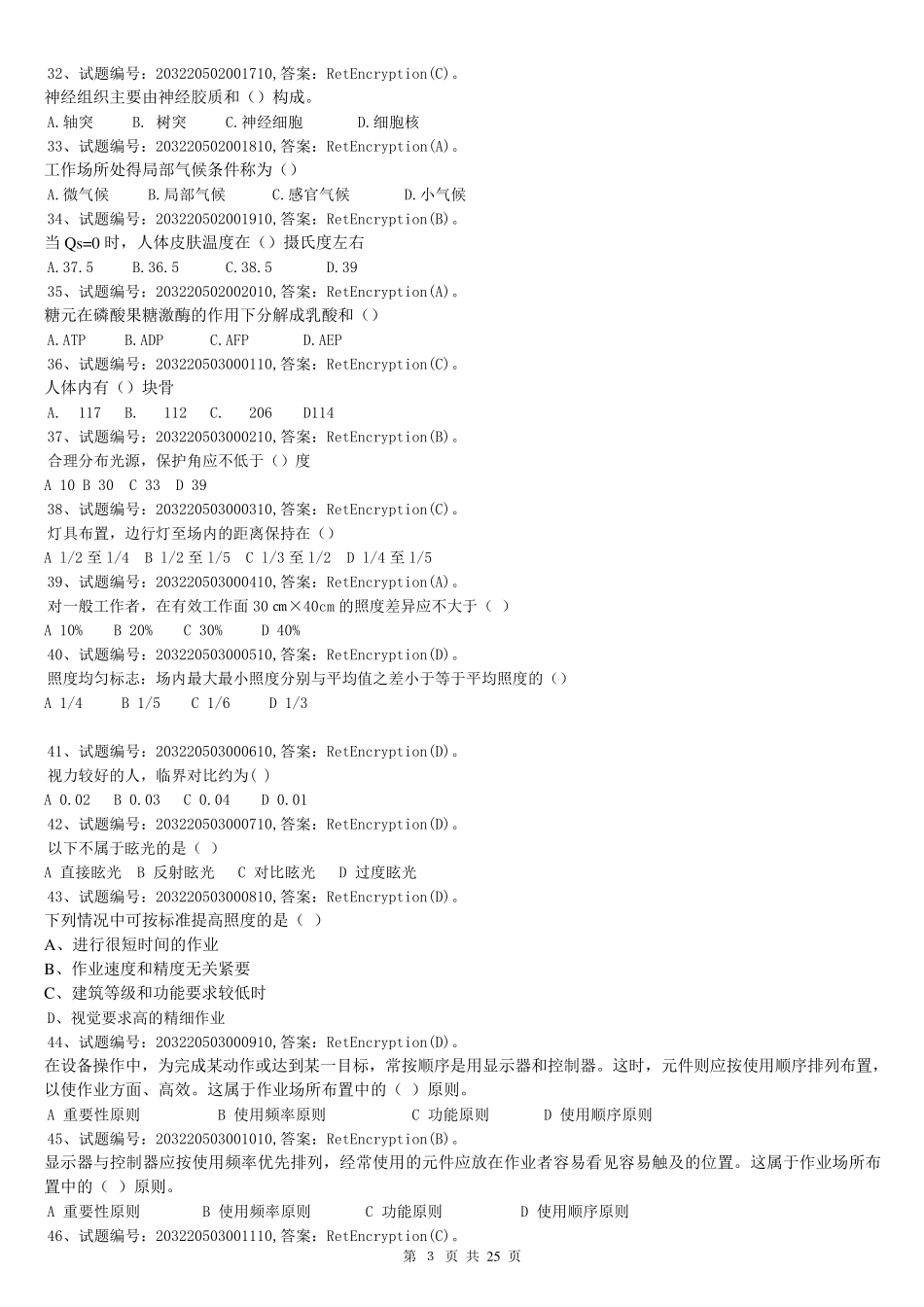 32、试题编号：203220502001710,答案：RetEncryption(C)。
神经组织主要由神经胶质和（）构成。
A.轴突　B. 树突　C.神经细胞　D.细胞核
33、试题编号：203220502001810,答案：RetEncryption(A)。
工作场所处得局部气候条件称为（）
A.微气候　B.局部气候　C.感官气候　D.小气候
34、试题编号：203220502001910,答案：RetEncryption(B)。
当 Qs=0 时，人体皮肤温度在（）摄氏度左右
A.37.5　B.36.5　C.38.5　D.39
35、试题编号：203220502002010,答案：RetEncryption(A)。
糖元在磷酸果糖激酶的作用下分解成乳酸和（）
A.ATP　B.ADP　C.AFP　D.AEP
36、试题编号：203220503000110,答案：RetEncryption(C)。
人体内有（）块骨
A.　117　B.　112　C.　206　D114
37、试题编号：203220503000210,答案：RetEncryption(B)。
合理分布光源，保护角应不低于（）度
A 10 B 30　C 33　D 39
38、试题编号：203220503000310,答案：RetEncryption(C)。
灯具布置，边行灯至场内的距离保持在（）
A 1/2 至 1/4　B 1/2 至 1/5　C 1/3 至 1/2　D 1/4 至 1/5
39、试题编号：203220503000410,答案：RetEncryption(A)。
对一般工作者，在有效工作面 30 cm×40cm 的照度差异应不大于（ ）
A 10%　B 20%　C 30%　D 40%
40、试题编号：203220503000510,答案：RetEncryption(D)。
照度均匀标志：场内最大最小照度分别与平均值之差小于等于平均照度的（）
A 1/4　B 1/5　C 1/6　D 1/3

41、试题编号：203220503000610,答案：RetEncryption(D)。
视力较好的人，临界对比约为( )
A 0.02　B 0.03　C 0.04　D 0.01
42、试题编号：203220503000710,答案：RetEncryption(D)。
以下不属于眩光的是（ ）
A 直接眩光　B 反射眩光　C 对比眩光　D 过度眩光
43、试题编号：203220503000810,答案：RetEncryption(D)。
下列情况中可按标准提高照度的是（ ）
A、进行很短时间的作业
B、作业速度和精度无关紧要
C、建筑等级和功能要求较低时
D、视觉要求高的精细作业
44、试题编号：203220503000910,答案：RetEncryption(D)。
在设备操作中，为完成某动作或达到某一目标，常按顺序是用显示器和控制器。这时，元件则应按使用顺序排列布置，以使作业方面、高效。这属于作业场所布置中的（ ）原则。
A 重要性原则　B 使用频率原则　C 功能原则　D 使用顺序原则
45、试题编号：203220503001010,答案：RetEncryption(B)。
显示器与控制器应按使用频率优先排列，经常使用的元件应放在作业者容易看见容易触及的位置。这属于作业场所布置中的（ ）原则。
A 重要性原则　B 使用频率原则　C 功能原则　D 使用顺序原则
46、试题编号：203220503001110,答案：RetEncryption(C)。
第 3 页 共 25 页